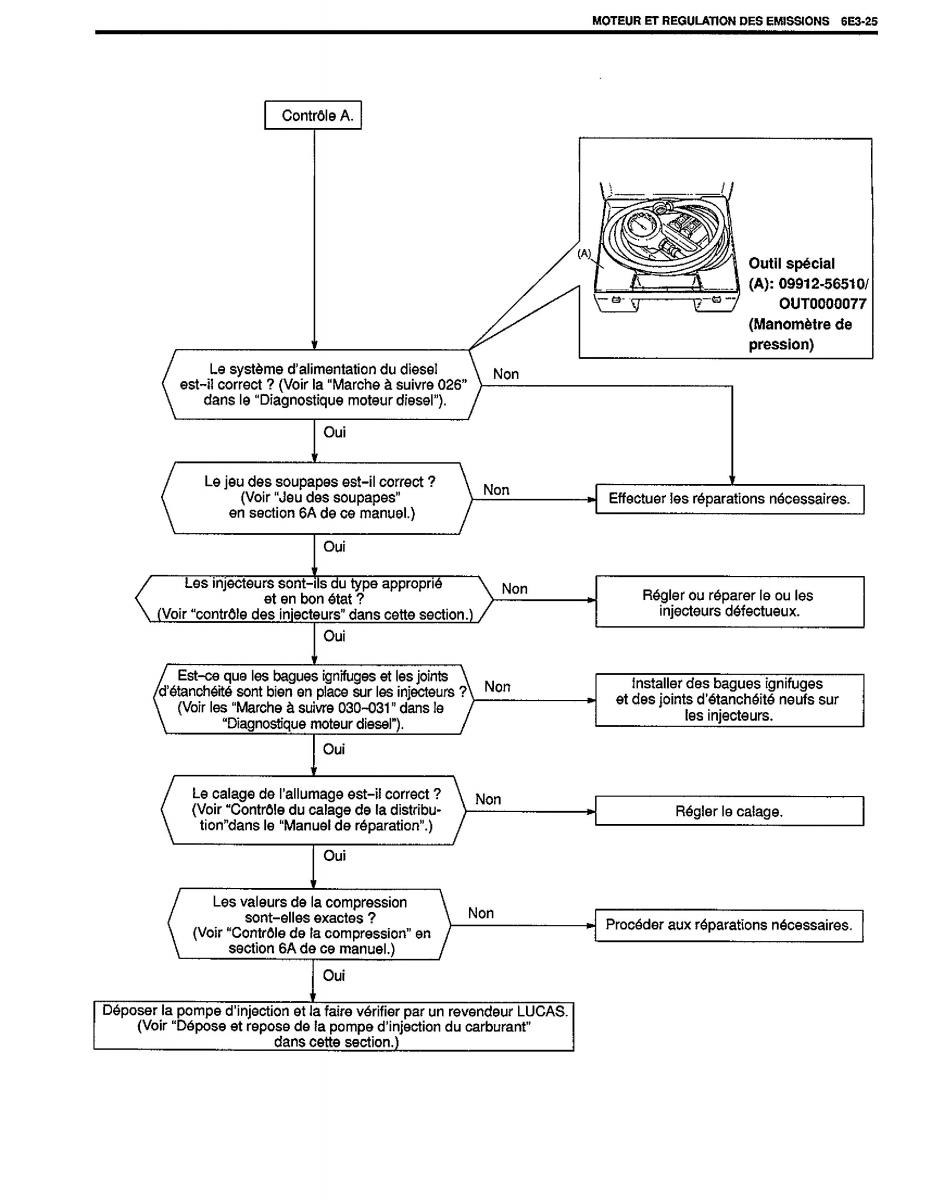 MOTEUR ET REGULATION DES EMISSIONS 6E3-25

Contrôle A.

(A)

Outil spécial (A): 09912-56510/ OUT0000077 (Manomètre de pression)

Le système d'alimentation du diesel est-il correct ? (Voir la "Marche à suivre 026" dans le "Diagnostique moteur diesel").

Non

Oui

Le jeu des soupapes est-il correct ? (Voir "Jeu des soupapes" en section 6A de ce manuel.)

Non

Effectuer les réparations nécessaires.

Oui

Les injecteurs sont-ils du type approprié et en bon état ? (Voir "contrôle des injecteurs" dans cette section.)

Non

Régler ou réparer le ou les injecteurs défectueux.

Oui

Est-ce que les bagues ignifuges et les joints d'étanchéité sont bien en place sur les injecteurs ? (Voir les "Marche à suivre 030-031" dans le "Diagnostique moteur diesel").

Non

Installer des bagues ignifuges et des joints d'étanchéité neufs sur les injecteurs.

Oui

Le calage de l'allumage est-il correct ? (Voir "Contrôle du calage de la distribution"dans le "Manuel de réparation".)

Non

Régler le calage.

Oui

Les valeurs de la compression sont-elles exactes ? (Voir "Contrôle de la compression" en section 6A de ce manuel.)

Non

Procéder aux réparations nécessaires.

Oui

Déposer la pompe d'injection et la faire vérifier par un revendeur LUCAS. (Voir "Dépose et repose de la pompe d'injection du carburant" dans cette section.)